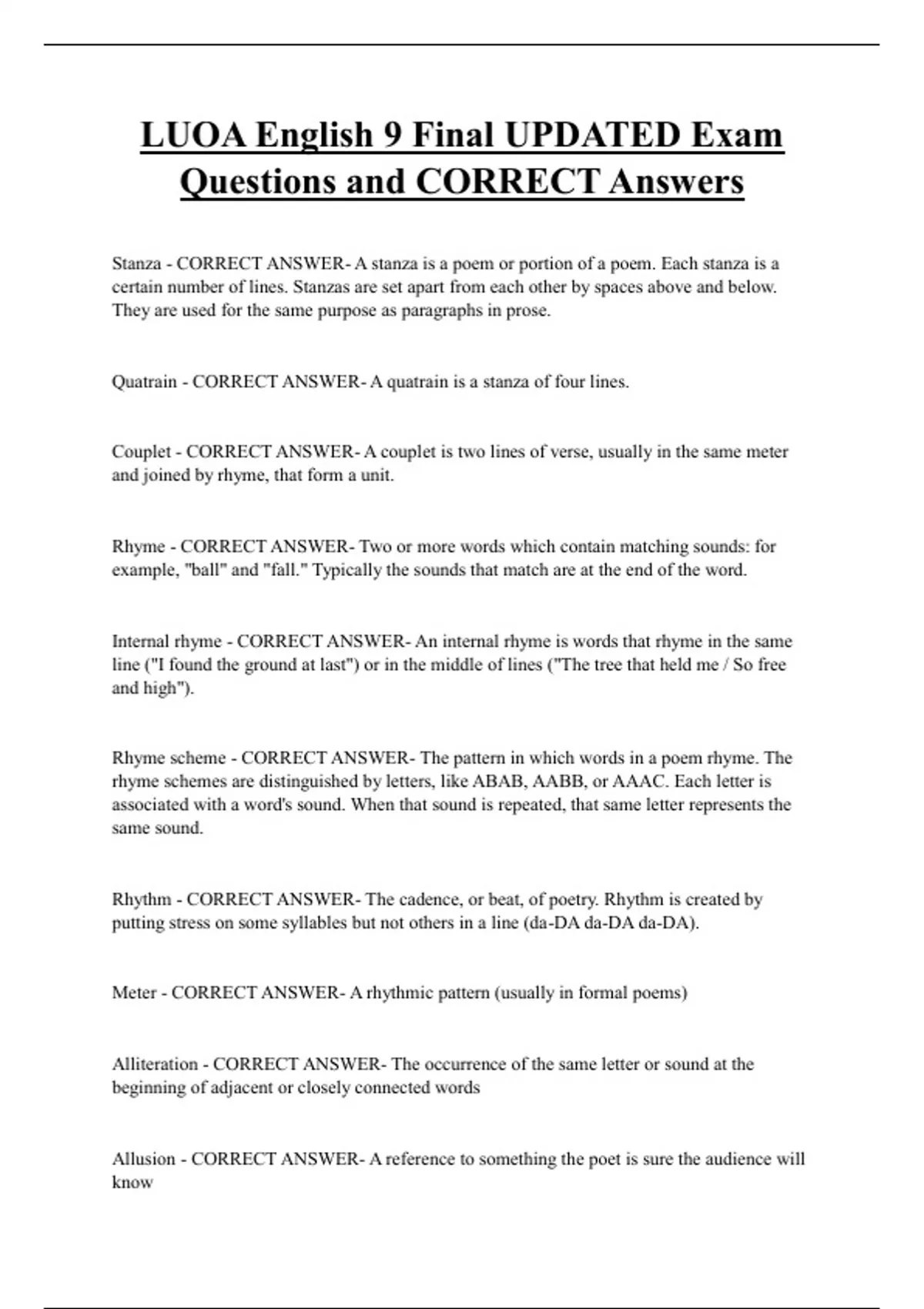 LUOA English 9 Final UPDATED Exam Questions and CORRECT Answers

Stanza - CORRECT ANSWER- A stanza is a poem or portion of a poem. Each stanza is a certain number of lines. Stanzas are set apart from each other by spaces above and below. They are used for the same purpose as paragraphs in prose.

Quatrain - CORRECT ANSWER- A quatrain is a stanza of four lines.

Couplet - CORRECT ANSWER- A couplet is two lines of verse, usually in the same meter and joined by rhyme, that form a unit.

Rhyme - CORRECT ANSWER- Two or more words which contain matching sounds: for example, "ball" and "fall." Typically the sounds that match are at the end of the word.

Internal rhyme - CORRECT ANSWER- An internal rhyme is words that rhyme in the same line ("I found the ground at last") or in the middle of lines ("The tree that held me / So free and high").

Rhyme scheme - CORRECT ANSWER- The pattern in which words in a poem rhyme. The rhyme schemes are distinguished by letters, like ABAB, AABB, or AAAC. Each letter is associated with a word's sound. When that sound is repeated, that same letter represents the same sound.

Rhythm - CORRECT ANSWER- The cadence, or beat, of poetry. Rhythm is created by putting stress on some syllables but not others in a line (da-DA da-DA da-DA).

Meter - CORRECT ANSWER- A rhythmic pattern (usually in formal poems)

Alliteration - CORRECT ANSWER- The occurrence of the same letter or sound at the beginning of adjacent or closely connected words

Allusion - CORRECT ANSWER- A reference to something the poet is sure the audience will know